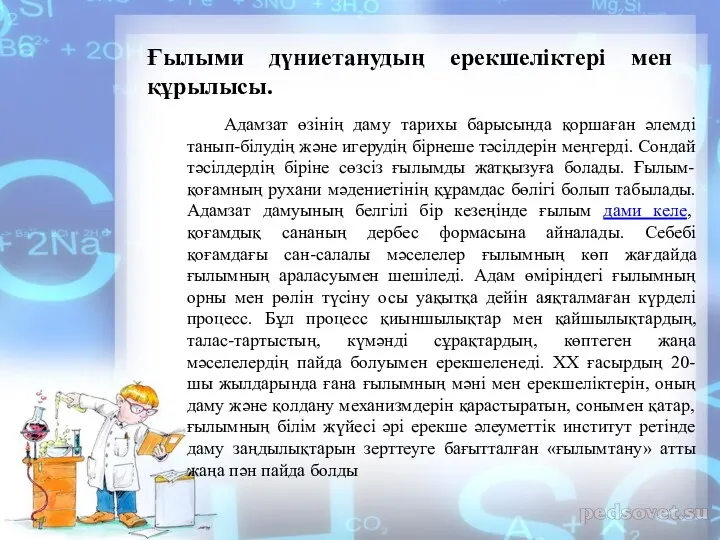 Ғылыми дүниетанудың ерекшеліктері мен құрылысы.

Адамзат өзінің даму тарихы барысында қоршаған әлемді танып-білудің және игерудің бірнеше тәсілдерін меңгерді. Сондай тәсілдердің біріне сөзсіз ғылымды жатқызуға болады. Ғылым-қоғамның рухани мәдениетінің құрамдас бөлігі болып табылады. Адамзат дамуының белгілі бір кезеңінде ғылым дами келе, қоғамдық сананың дербес формасына айналады. Себебі қоғамдағы сан-салалы мәселелер ғылымның көп жағдайда ғылымның араласуымен шешіледі. Адам өміріндегі ғылымның орны мен рөлін түсіну осы уақытқа дейін аяқталмаған күрделі процесс. Бұл процесс қиыншылықтар мен қайшылықтардың, талас-тартыстың, күмәнді сұрақтардың, көптеген жаңа мәселелердің пайда болуымен ерекшеленеді. XX ғасырдың 20-шы жылдарында ғана ғылымның мәні мен ерекшеліктерін, оның даму және қолдану механизмдерін қарастыратын, сонымен қатар, ғылымның білім жүйесі әрі ерекше әлеуметтік институт ретінде даму заңдылықтарын зерттеуге бағытталған «ғылымтану» атты жаңа пән пайда болды

pedsovet.su